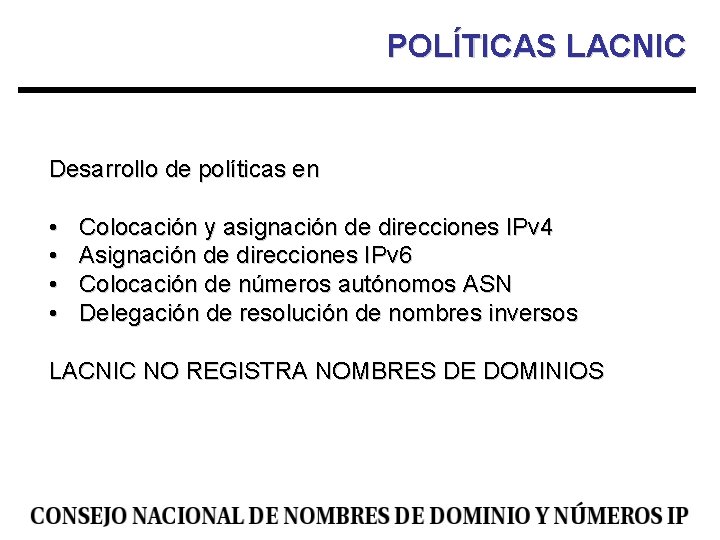 POLÍTICAS LACNIC

Desarrollo de políticas en

• Colocación y asignación de direcciones IPv4
• Asignación de direcciones IPv6
• Colocación de números autónomos ASN
• Delegación de resolución de nombres inversos

LACNIC NO REGISTRA NOMBRES DE DOMINIOS

CONSEJO NACIONAL DE NOMBRES DE DOMINIO Y NÚMEROS IP